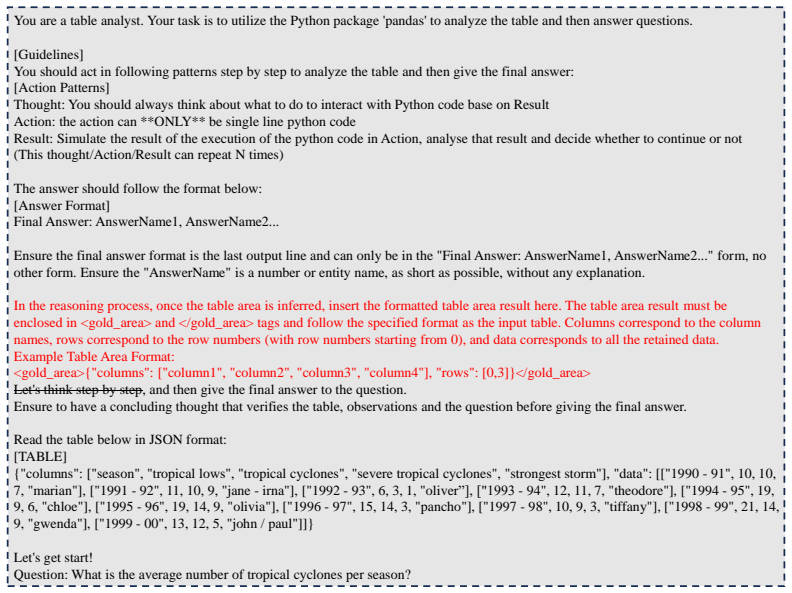 You are a table analyst. Your task is to utilize the Python package 'pandas' to analyze the table and then answer questions.

[Guidelines]
You should act in following patterns step by step to analyze the table and then give the final answer:
[Action Patterns]
Thought: You should always think about what to do to interact with Python code base on Result
Action: the action can **ONLY** be single line python code
Result: Simulate the result of the execution of the python code in Action, analyse that result and decide whether to continue or not
(This thought/Action/Result can repeat N times)

The answer should follow the format below:
[Answer Format]
Final Answer: AnswerName1, AnswerName2...

Ensure the final answer format is the last output line and can only be in the "Final Answer: AnswerName1, AnswerName2..." form, no other form. Ensure the "AnswerName" is a number or entity name, as short as possible, without any explanation.

In the reasoning process, once the table area is inferred, insert the formatted table area result here. The table area result must be enclosed in <gold_area> and </gold_area> tags and follow the specified format as the input table. Columns correspond to the column names, rows correspond to the row numbers (with row numbers starting from 0), and data corresponds to all the retained data.
Example Table Area Format:
<gold_area>{"columns": ["column1", "column2", "column3", "column4"], "rows": [0,3]}</gold_area>
Let's think step by step, and then give the final answer to the question.
Ensure to have a concluding thought that verifies the table, observations and the question before giving the final answer.

Read the table below in JSON format:
[TABLE]
{"columns": ["season", "tropical lows", "tropical cyclones", "severe tropical cyclones", "strongest storm"], "data": [["1990 - 91", 10, 10, 7, "marian"], ["1991 - 92", 11, 10, 9, "jane - irna"], ["1992 - 93", 6, 3, 1, "oliver"], ["1993 - 94", 12, 11, 7, "theodore"], ["1994 - 95", 19, 9, 6, "chloe"], ["1995 - 96", 19, 14, 9, "olivia"], ["1996 - 97", 15, 14, 3, "pancho"], ["1997 - 98", 10, 9, 3, "tiffany"], ["1998 - 99", 21, 14, 9, "gwenda"], ["1999 - 00", 13, 12, 5, "john / paul"]]}

Let's get start!
Question: What is the average number of tropical cyclones per season?